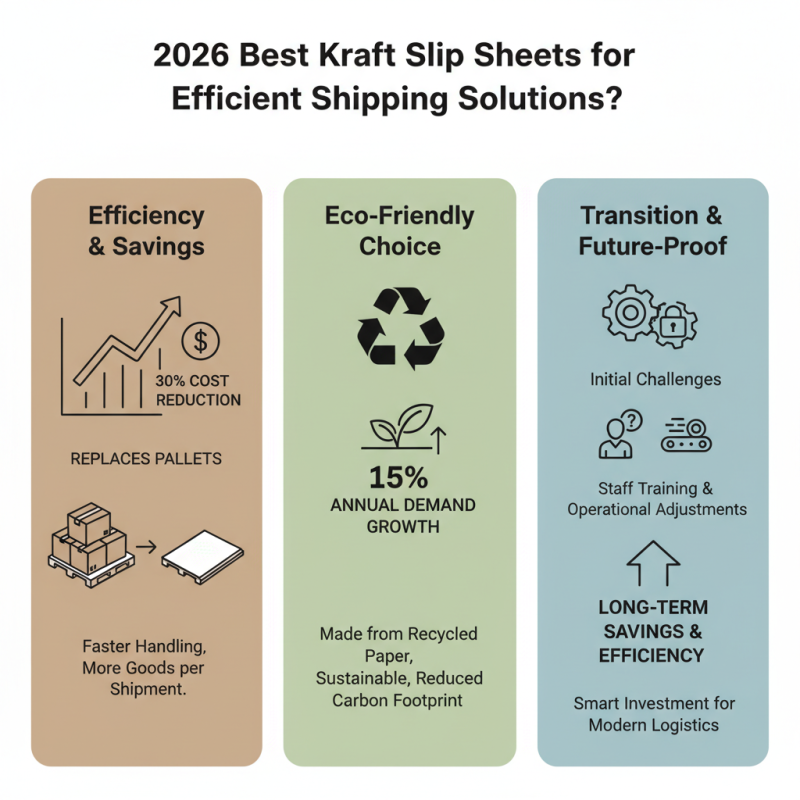 2026 Best Kraft Slip Sheets for Efficient Shipping Solutions?

Efficiency & Savings

$

30% COST REDUCTION

REPLACES PALLETS

Faster Handling, More Goods per Shipment.

Eco-Friendly Choice

15%
ANNUAL DEMAND GROWTH

Made from Recycled Paper, Sustainable, Reduced Carbon Footprint

Transition & Future-Proof

Initial Challenges

Staff Training & Operational Adjustments

LONG-TERM SAVINGS & EFFICIENCY

Smart Investment for Modern Logistics